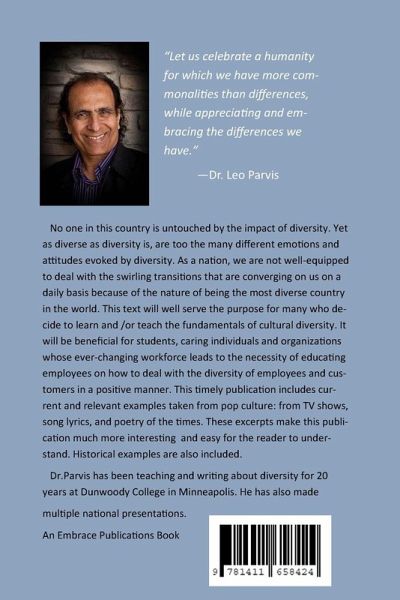 "Let us celebrate a humanity for which we have more commonalities than differences, while appreciating and embracing the differences we have."

—Dr. Leo Parvis

No one in this country is untouched by the impact of diversity. Yet as diverse as diversity is, are too the many different emotions and attitudes evoked by diversity. As a nation, we are not well-equipped to deal with the swirling transitions that are converging on us on a daily basis because of the nature of being the most diverse country in the world. This text will well serve the purpose for many who decide to learn and /or teach the fundamentals of cultural diversity. It will be beneficial for students, caring individuals and organizations whose ever-changing workforce leads to the necessity of educating employees on how to deal with the diversity of employees and customers in a positive manner. This timely publication includes current and relevant examples taken from pop culture: from TV shows, song lyrics, and poetry of the times. These excerpts make this publication much more interesting and easy for the reader to understand. Historical examples are also included.

Dr.Parvis has been teaching and writing about diversity for 20 years at Dunwoody College in Minneapolis. He has also made multiple national presentations.

An Embrace Publications Book

9 781411 658424